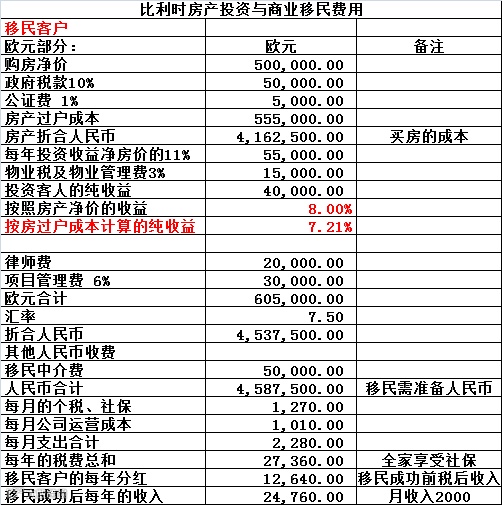 比利时房产投资与商业移民费用

| 移民客户 | | |
|---|---|---|
| 欧元部分： | 欧元 | 备注 |
| 购房净价 | 500,000.00 | |
| 政府税款10% | 50,000.00 | |
| 公证费 1% | 5,000.00 | |
| 房产过户成本 | 555,000.00 | |
| 房产折合人民币 | 4,162,500.00 | 买房的成本 |
| 每年投资收益净房价的11% | 55,000.00 | |
| 物业税及物业管理费3% | 15,000.00 | |
| 投资客人的纯收益 | 40,000.00 | |
| 按照房产净价的收益 | 8.00% | |
| 按房过户成本计算的纯收益 | 7.21% | |
| | | |
| 律师费 | 20,000.00 | |
| 项目管理费 6% | 30,000.00 | |
| 欧元合计 | 605,000.00 | |
| 汇率 | 7.50 | |
| 折合人民币 | 4,537,500.00 | |
| 其他人民币收费 | | |
| 移民中介费 | 50,000.00 | |
| 人民币合计 | 4,587,500.00 | 移民需准备人民币 |
| 每月的个税、社保 | 1,270.00 | |
| 每月公司运营成本 | 1,010.00 | |
| 每月支出合计 | 2,280.00 | |
| 每年的税费总和 | 27,360.00 | 全家享受社保 |
| 移民客户的每年分红 | 12,640.00 | 移民成功前税后收入 |
| 移民成功后每年的收入 | 24,760.00 | 月收入2000 |